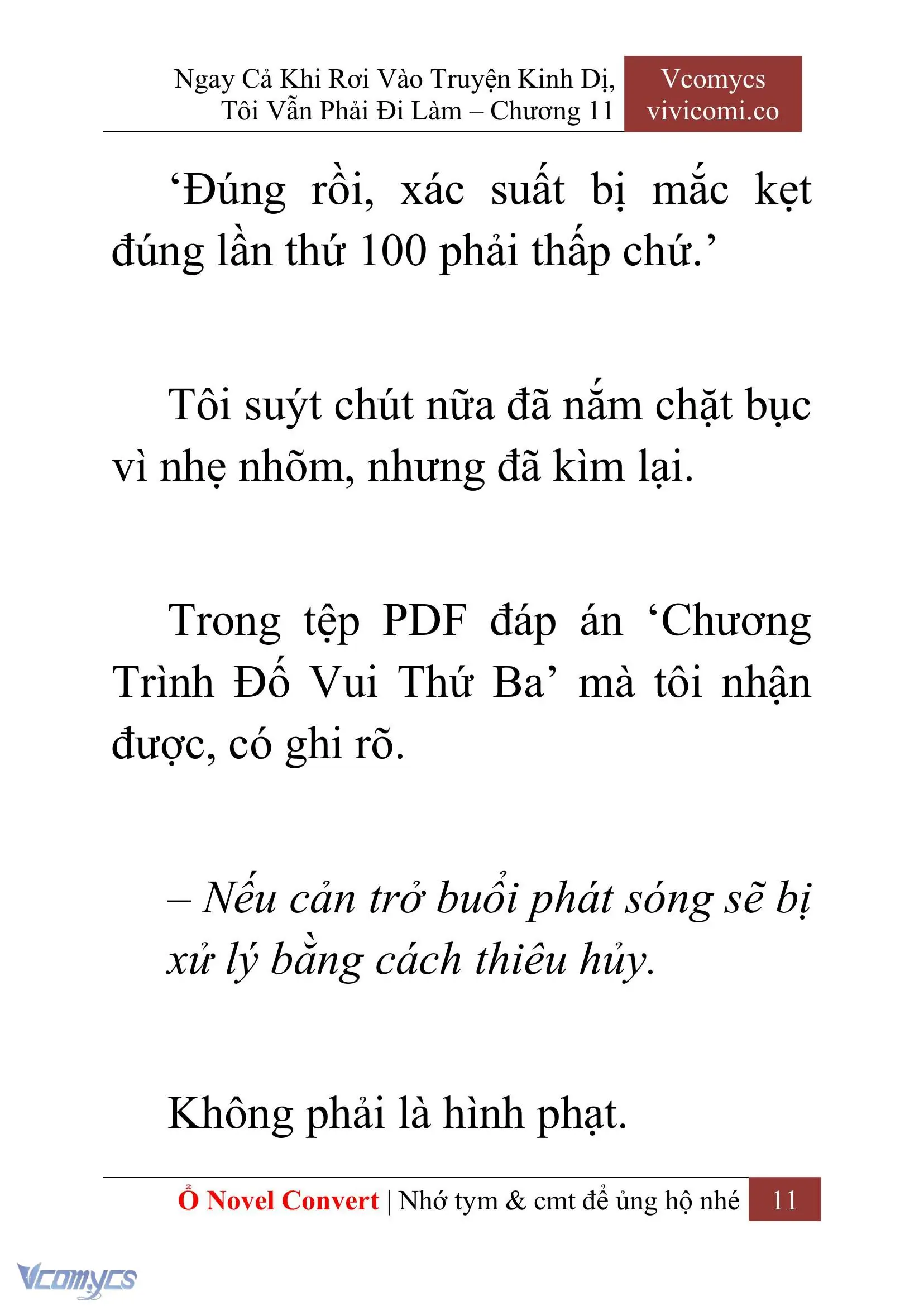 Ngay Cả Khi Rơi Vào Truyện Kinh Dị, Tôi Vẫn Phải Đi Làm – Chương 11

Vcomycs
vivicomi.co

‘Đúng rồi, xác suất bị mắc kẹt đúng lần thứ 100 phải thấp chứ.’

Tôi suýt chút nữa đã nắm chặt bục vì nhẹ nhõm, nhưng đã kìm lại.

Trong tệp PDF đáp án ‘Chương Trình Đố Vui Thứ Ba’ mà tôi nhận được, có ghi rõ.

– Nếu cản trở buổi phát sóng sẽ bị xử lý bằng cách thiêu hủy.

Không phải là hình phạt.

Ổ Novel Convert | Nhớ tym & cmt để ủng hộ nhé 11

Vcomycs